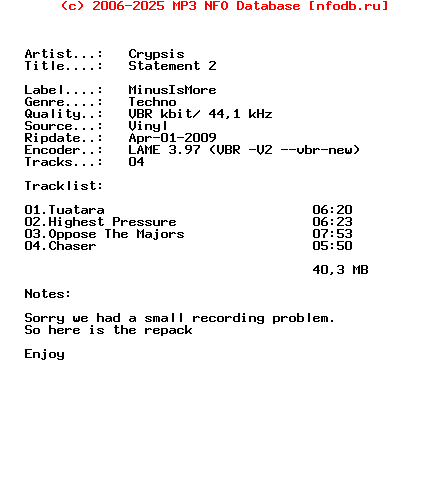 (c) 2006-2025 MP3 NFO Database [nfodb.ru]

Artist...: Crypsis
Title....: Statement 2

Label....: MinusIsMore
Genre....: Techno
Quality..: VBR kbit/ 44,1 kHz
Source...: Vinyl
Ripdate..: Apr-01-2009
Encoder..: LAME 3.97 (VBR -V2 --vbr-new)
Tracks...: 04

Tracklist:

01.Tuatara 06:20
02.Highest Pressure 06:23
03.Oppose The Majors 07:53
04.Chaser 05:50

40,3 MB

Notes:

Sorry we had a small recording problem.
So here is the repack

Enjoy